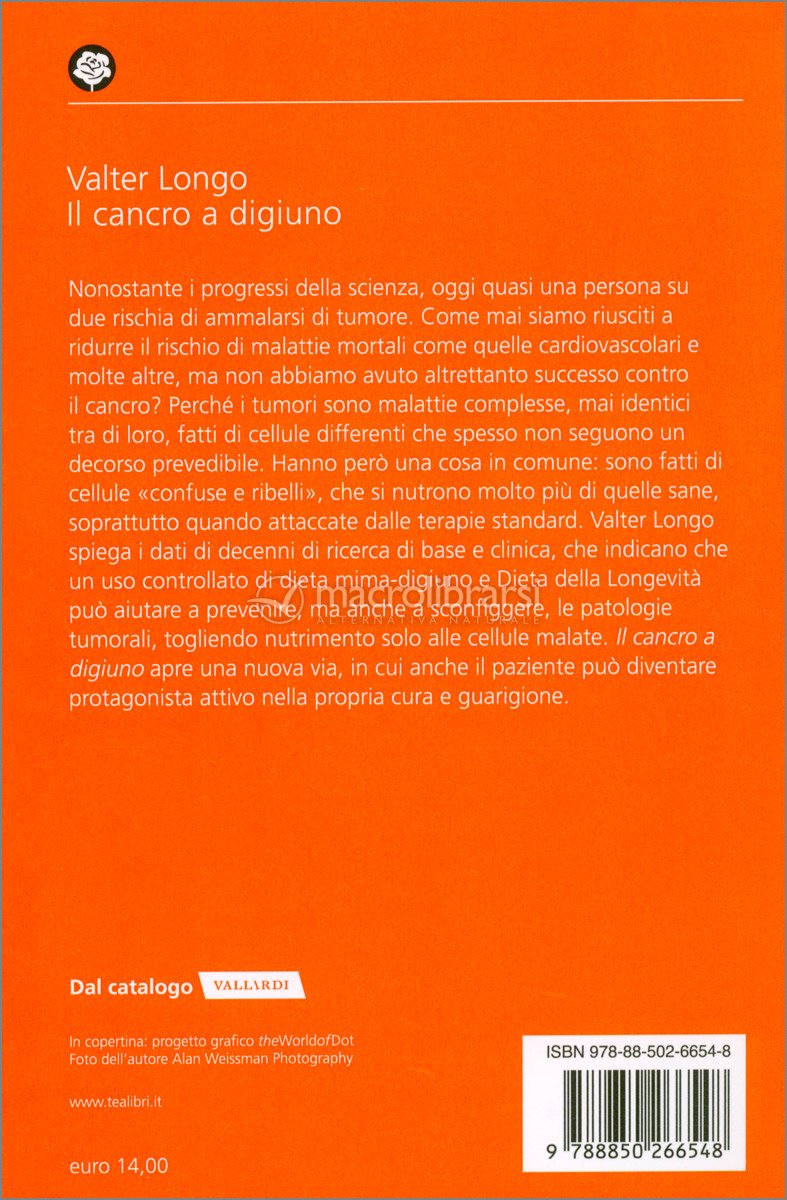 Valter Longo
Il cancro a digiuno

Nonostante i progressi della scienza, oggi quasi una persona su due rischia di ammalarsi di tumore. Come mai siamo riusciti a ridurre il rischio di malattie mortali come quelle cardiovascolari e molte altre, ma non abbiamo avuto altrettanto successo contro il cancro? Perché i tumori sono malattie complesse, mai identici tra di loro, fatti di cellule differenti che spesso non seguono un decorso prevedibile. Hanno però una cosa in comune: sono fatti di cellule «confuse e ribelli», che si nutrono molto più di quelle sane, soprattutto quando attaccate dalle terapie standard. Valter Longo spiega i dati di decenni di ricerca di base e clinica, che indicano che un uso controllato di dieta mima-digiuno e Dieta della Longevità può aiutare a prevenire, ma anche a sconfiggere, le patologie tumorali, togliendo nutrimento solo alle cellule malate. Il cancro a digiuno apre una nuova via, in cui anche il paziente può diventare protagonista attivo nella propria cura e guarigione.

macrolibrarsi
ALTERNATIVA NATURALE

Dal catalogo VALLARDI

In copertina: progetto grafico theWorldofDot
Foto dell'autore Alan Weissman Photography

www.tealibri.it

euro 14,00

ISBN 978-88-502-6654-8

9 788850 266548